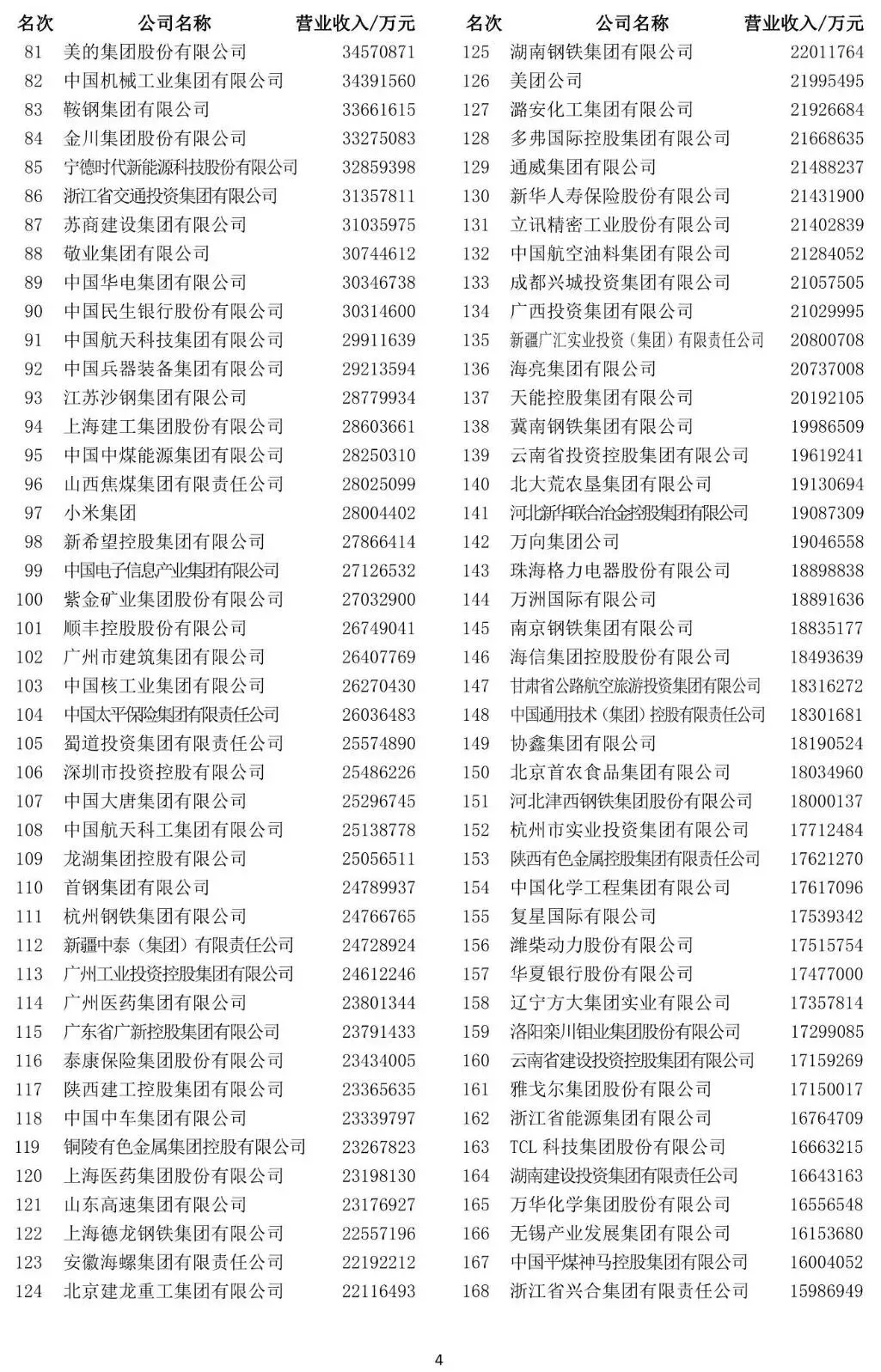 | 名次 | 公司名称 | 营业收入/万元 |
|---|---|---|
| 81 | 美的集团股份有限公司 | 34570871 |
| 82 | 中国机械工业集团有限公司 | 34391560 |
| 83 | 鞍钢集团有限公司 | 33661615 |
| 84 | 金川集团股份有限公司 | 33275083 |
| 85 | 宁德时代新能源科技股份有限公司 | 32859398 |
| 86 | 浙江省交通投资集团有限公司 | 31357811 |
| 87 | 苏商建设集团有限公司 | 31035975 |
| 88 | 敬业集团有限公司 | 30744612 |
| 89 | 中国华电集团有限公司 | 30346738 |
| 90 | 中国民生银行股份有限公司 | 30314600 |
| 91 | 中国航天科技集团有限公司 | 29911639 |
| 92 | 中国兵器装备集团有限公司 | 29213594 |
| 93 | 江苏沙钢集团有限公司 | 28779934 |
| 94 | 上海建工集团股份有限公司 | 28603661 |
| 95 | 中国中煤能源集团有限公司 | 28250310 |
| 96 | 山西焦煤集团有限责任公司 | 28025099 |
| 97 | 小米集团 | 28004402 |
| 98 | 新希望控股集团有限公司 | 27866414 |
| 99 | 中国电子信息产业集团有限公司 | 27126532 |
| 100 | 紫金矿业集团股份有限公司 | 27032900 |
| 101 | 顺丰控股股份有限公司 | 26749041 |
| 102 | 广州市建筑集团有限公司 | 26407769 |
| 103 | 中国核工业集团有限公司 | 26270430 |
| 104 | 中国太平保险集团有限责任公司 | 26036483 |
| 105 | 蜀道投资集团有限责任公司 | 25574890 |
| 106 | 深圳市投资控股有限公司 | 25486226 |
| 107 | 中国大唐集团有限公司 | 25296745 |
| 108 | 中国航天科工集团有限公司 | 25138778 |
| 109 | 龙湖集团控股有限公司 | 25056511 |
| 110 | 首钢集团有限公司 | 24789937 |
| 111 | 杭州钢铁集团有限公司 | 24766765 |
| 112 | 新疆中泰（集团）有限责任公司 | 24728924 |
| 113 | 广州工业投资控股集团有限公司 | 24612246 |
| 114 | 广州医药集团有限公司 | 23801344 |
| 115 | 广东省广新控股集团有限公司 | 23791433 |
| 116 | 泰康保险集团股份有限公司 | 23434005 |
| 117 | 陕西建工控股集团有限公司 | 23365635 |
| 118 | 中国中车集团有限公司 | 23339797 |
| 119 | 铜陵有色金属集团控股有限公司 | 23267823 |
| 120 | 上海医药集团股份有限公司 | 23198130 |
| 121 | 山东高速集团有限公司 | 23176927 |
| 122 | 上海德龙钢铁集团有限公司 | 22557196 |
| 123 | 安徽海螺集团有限责任公司 | 22192212 |
| 124 | 北京建龙重工集团有限公司 | 22116493 |

| 名次 | 公司名称 | 营业收入/万元 |
|---|---|---|
| 125 | 湖南钢铁集团有限公司 | 22011764 |
| 126 | 美团公司 | 21995495 |
| 127 | 潞安化工集团有限公司 | 21926684 |
| 128 | 多弗国际控股集团有限公司 | 21668635 |
| 129 | 通威集团有限公司 | 21488237 |
| 130 | 新华人寿保险股份有限公司 | 21431900 |
| 131 | 立讯精密工业股份有限公司 | 21402839 |
| 132 | 中国航空油料集团有限公司 | 21284052 |
| 133 | 成都兴城投资集团有限公司 | 21057505 |
| 134 | 广西投资集团有限公司 | 21029995 |
| 135 | 新疆广汇实业投资（集团）有限责任公司 | 20800708 |
| 136 | 海亮集团有限公司 | 20737008 |
| 137 | 天能控股集团有限公司 | 20192105 |
| 138 | 冀南钢铁集团有限公司 | 19986509 |
| 139 | 云南省投资控股集团有限公司 | 19619241 |
| 140 | 北大荒农垦集团有限公司 | 19130694 |
| 141 | 河北新华联合冶金控股集团有限公司 | 19087309 |
| 142 | 万向集团公司 | 19046558 |
| 143 | 珠海格力电器股份有限公司 | 18898838 |
| 144 | 万洲国际有限公司 | 18891636 |
| 145 | 南京钢铁集团有限公司 | 18835177 |
| 146 | 海信集团控股股份有限公司 | 18493639 |
| 147 | 甘肃省公路航空旅游投资集团有限公司 | 18316272 |
| 148 | 中国通用技术（集团）控股有限责任公司 | 18301681 |
| 149 | 协鑫集团有限公司 | 18190524 |
| 150 | 北京首农食品集团有限公司 | 18034960 |
| 151 | 河北津西钢铁集团股份有限公司 | 18000137 |
| 152 | 杭州市实业投资集团有限公司 | 17712484 |
| 153 | 陕西有色金属控股集团有限责任公司 | 17621270 |
| 154 | 中国化学工程集团有限公司 | 17617096 |
| 155 | 复星国际有限公司 | 17539342 |
| 156 | 潍柴动力股份有限公司 | 17515754 |
| 157 | 华夏银行股份有限公司 | 17477000 |
| 158 | 辽宁方大集团实业有限公司 | 17357814 |
| 159 | 洛阳栾川钼业集团股份有限公司 | 17299085 |
| 160 | 云南省建设投资控股集团有限公司 | 17159269 |
| 161 | 雅戈尔集团股份有限公司 | 17150017 |
| 162 | 浙江省能源集团有限公司 | 16764709 |
| 163 | TCL 科技集团股份有限公司 | 16663215 |
| 164 | 湖南建设投资集团有限责任公司 | 16643163 |
| 165 | 万华化学集团股份有限公司 | 16556548 |
| 166 | 无锡产业发展集团有限公司 | 16153680 |
| 167 | 中国平煤神马控股集团有限公司 | 16004052 |
| 168 | 浙江省兴合集团有限责任公司 | 15986949 |

4